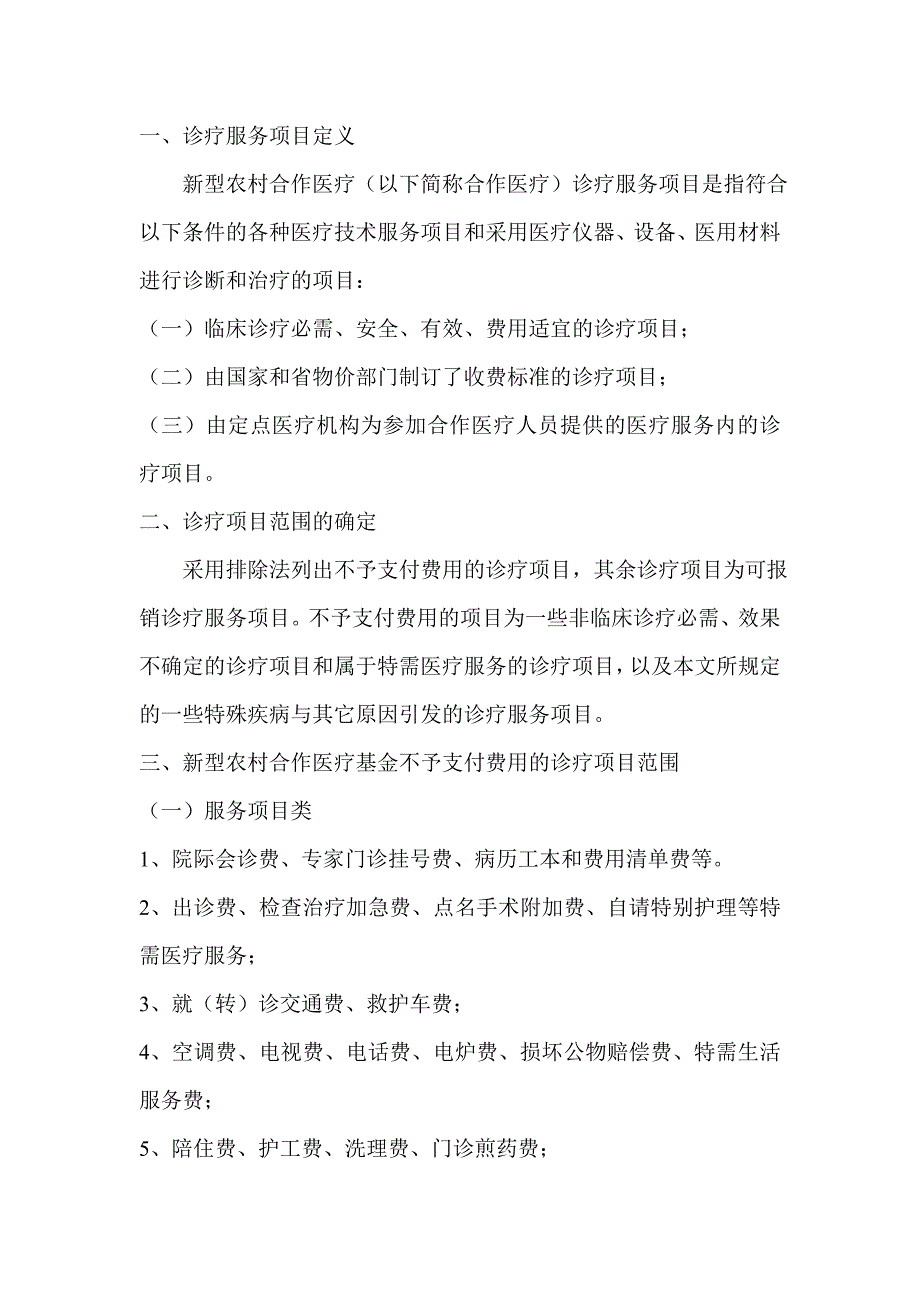 一、诊疗服务项目定义

新型农村合作医疗（以下简称合作医疗）诊疗服务项目是指符合以下条件的各种医疗技术服务项目和采用医疗仪器、设备、医用材料进行诊断和治疗的项目：

（一）临床诊疗必需、安全、有效、费用适宜的诊疗项目；

（二）由国家和省物价部门制订了收费标准的诊疗项目；

（三）由定点医疗机构为参加合作医疗人员提供的医疗服务内的诊疗项目。

二、诊疗项目范围的确定

采用排除法列出不予支付费用的诊疗项目，其余诊疗项目为可报销诊疗服务项目。不予支付费用的项目为一些非临床诊疗必需、效果不确定的诊疗项目和属于特需医疗服务的诊疗项目，以及本文所规定的一些特殊疾病与其它原因引发的诊疗服务项目。

三、新型农村合作医疗基金不予支付费用的诊疗项目范围

（一）服务项目类

1、院际会诊费、专家门诊挂号费、病历工本和费用清单费等。

2、出诊费、检查治疗加急费、点名手术附加费、自请特别护理等特需医疗服务；

3、就（转）诊交通费、救护车费；

4、空调费、电视费、电话费、电炉费、损坏公物赔偿费、特需生活服务费；

5、陪住费、护工费、洗理费、门诊煎药费；